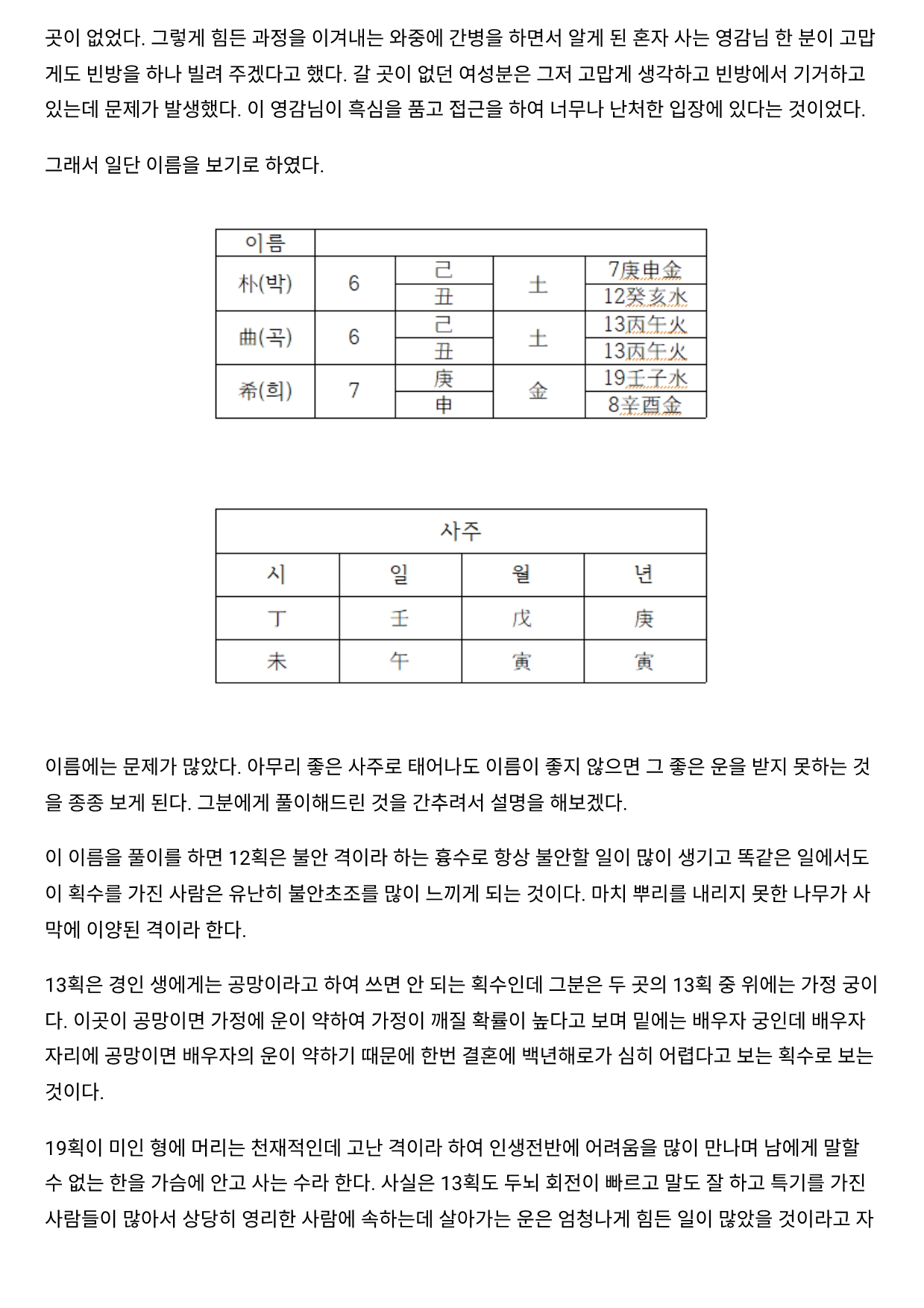 곳이 없었다. 그렇게 힘든 과정을 이겨내는 와중에 간병을 하면서 알게 된 혼자 사는 영감님 한 분이 고맙게도 빈방을 하나 빌려 주겠다고 했다. 갈 곳이 없던 여성분은 그저 고맙게 생각하고 빈방에서 기거하고 있는데 문제가 발생했다. 이 영감님이 흑심을 품고 접근을 하여 너무나 난처한 입장에 있다는 것이었다.

그래서 일단 이름을 보기로 하였다.

| 이름 | | | | |
|---|---|---|---|---|
| 朴(박) | 6 | 己 | 土 | 7庚申金 |
| | | 丑 | | 12癸亥水 |
| 曲(곡) | 6 | 己 | 土 | 13丙午火 |
| | | 丑 | | 13丙午火 |
| 希(희) | 7 | 庚 | 金 | 19壬子水 |
| | | 申 | | 8辛酉金 |

| 사주 | | | |
|---|---|---|---|
| 시 | 일 | 월 | 년 |
| 丁 | 壬 | 戊 | 庚 |
| 未 | 午 | 寅 | 寅 |

이름에는 문제가 많았다. 아무리 좋은 사주로 태어나도 이름이 좋지 않으면 그 좋은 운을 받지 못하는 것을 종종 보게 된다. 그분에게 풀이해드린 것을 간추려서 설명을 해보겠다.

이 이름을 풀이를 하면 12획은 불안 격이라 하는 흉수로 항상 불안할 일이 많이 생기고 똑같은 일에서도 이 획수를 가진 사람은 유난히 불안초조를 많이 느끼게 되는 것이다. 마치 뿌리를 내리지 못한 나무가 사막에 이양된 격이라 한다.

13획은 경인 생에게는 공망이라고 하여 쓰면 안 되는 획수인데 그분은 두 곳의 13획 중 위에는 가정 궁이다. 이곳이 공망이면 가정에 운이 약하여 가정이 깨질 확률이 높다고 보며 밑에는 배우자 궁인데 배우자 자리에 공망이면 배우자의 운이 약하기 때문에 한번 결혼에 백년해로가 심히 어렵다고 보는 획수로 보는 것이다.

19획이 미인 형에 머리는 천재적인데 고난 격이라 하여 인생전반에 어려움을 많이 만나며 남에게 말할 수 없는 한을 가슴에 안고 사는 수라 한다. 사실은 13획도 두뇌 회전이 빠르고 말도 잘 하고 특기를 가진 사람들이 많아서 상당히 영리한 사람에 속하는데 살아가는 운은 엄청나게 힘든 일이 많았을 것이라고 자